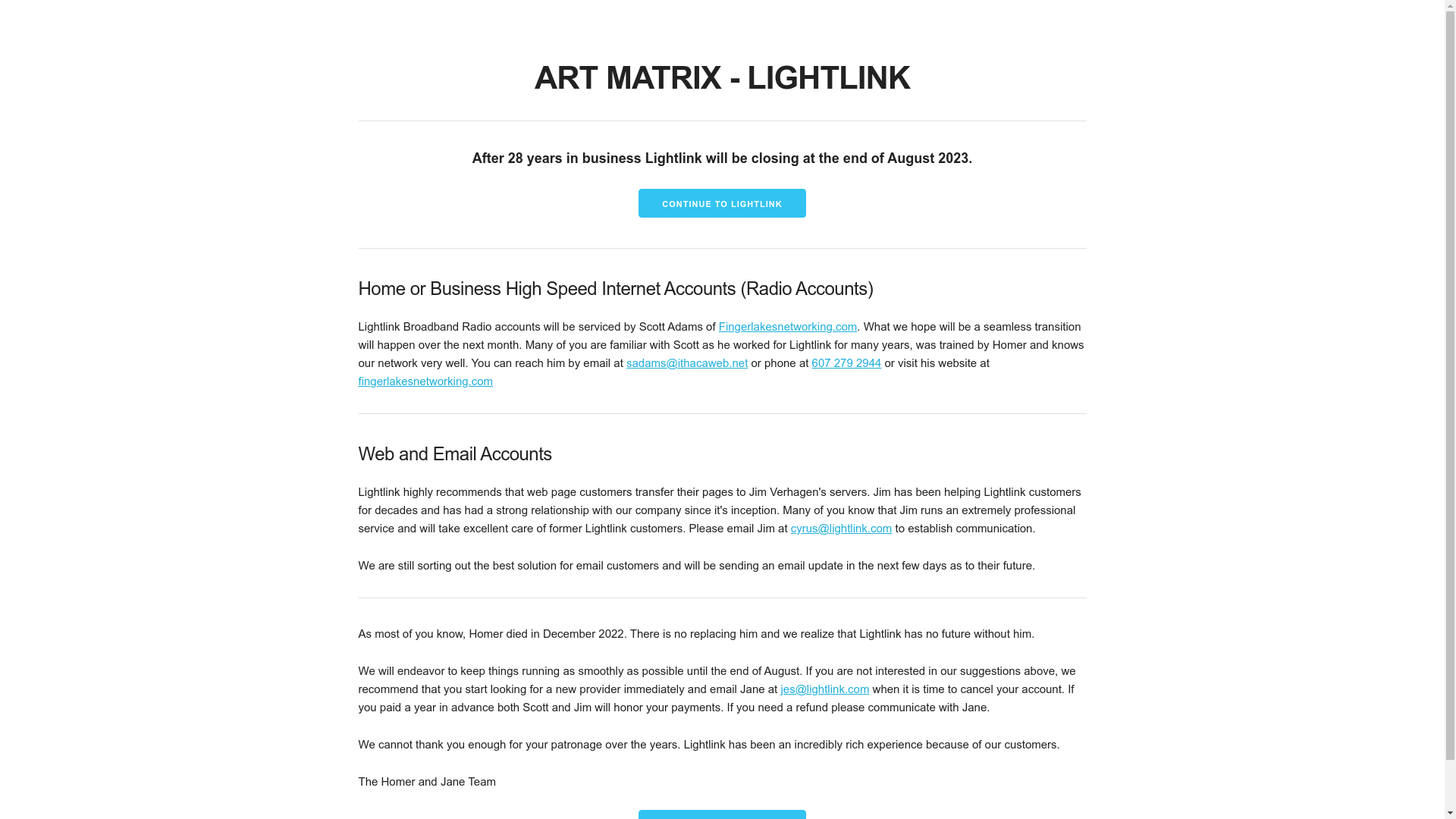 ART MATRIX - LIGHTLINK

After 28 years in business Lightlink will be closing at the end of August 2023.

CONTINUE TO LIGHTLINK

Home or Business High Speed Internet Accounts (Radio Accounts)

Lightlink Broadband Radio accounts will be serviced by Scott Adams of Fingerlakesnetworking.com. What we hope will be a seamless transition will happen over the next month. Many of you are familiar with Scott as he worked for Lightlink for many years, was trained by Homer and knows our network very well. You can reach him by email at sadams@ithacaweb.net or phone at 607 279 2944 or visit his website at fingerlakesnetworking.com

Web and Email Accounts

Lightlink highly recommends that web page customers transfer their pages to Jim Verhagen's servers. Jim has been helping Lightlink customers for decades and has had a strong relationship with our company since it's inception. Many of you know that Jim runs an extremely professional service and will take excellent care of former Lightlink customers. Please email Jim at cyrus@lightlink.com to establish communication.

We are still sorting out the best solution for email customers and will be sending an email update in the next few days as to their future.

As most of you know, Homer died in December 2022. There is no replacing him and we realize that Lightlink has no future without him.

We will endeavor to keep things running as smoothly as possible until the end of August. If you are not interested in our suggestions above, we recommend that you start looking for a new provider immediately and email Jane at jes@lightlink.com when it is time to cancel your account. If you paid a year in advance both Scott and Jim will honor your payments. If you need a refund please communicate with Jane.

We cannot thank you enough for your patronage over the years. Lightlink has been an incredibly rich experience because of our customers.

The Homer and Jane Team